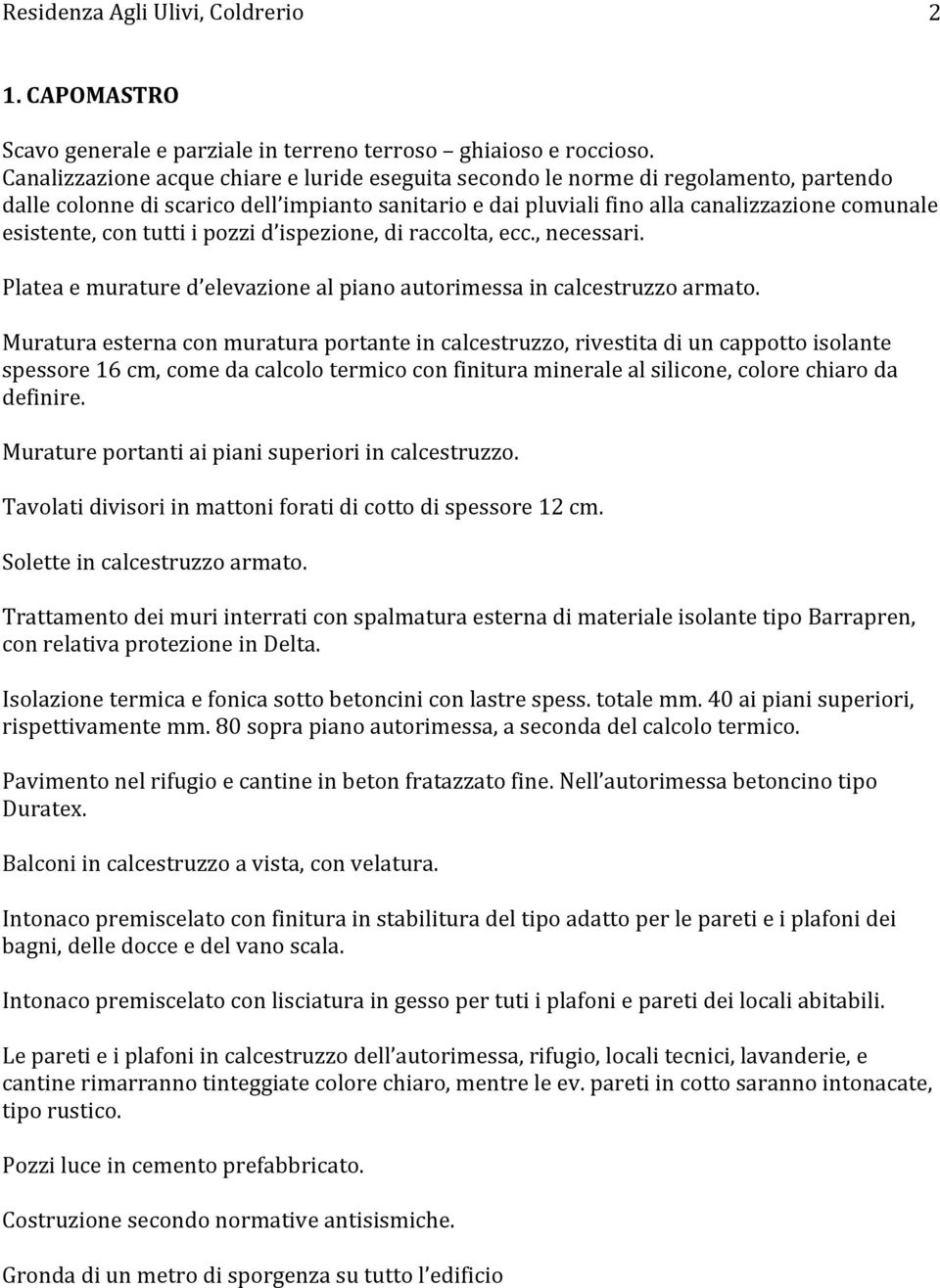 Residenza Agli Ulivi, Coldrerio 2

1. CAPOMASTRO

Scavo generale e parziale in terreno terroso – ghiaioso e roccioso.
Canalizzazione acque chiare e luride eseguita secondo le norme di regolamento, partendo dalle colonne di scarico dell'impianto sanitario e dai pluviali fino alla canalizzazione comunale esistente, con tutti i pozzi d'ispezione, di raccolta, ecc., necessari.

Platea e murature d'elevazione al piano autorimessa in calcestruzzo armato.

Muratura esterna con muratura portante in calcestruzzo, rivestita di un cappotto isolante spessore 16 cm, come da calcolo termico con finitura minerale al silicone, colore chiaro da definire.

Murature portanti ai piani superiori in calcestruzzo.

Tavolati divisori in mattoni forati di cotto di spessore 12 cm.

Solette in calcestruzzo armato.

Trattamento dei muri interrati con spalmatura esterna di materiale isolante tipo Barrapren, con relativa protezione in Delta.

Isolazione termica e fonica sotto betoncini con lastre spess. totale mm. 40 ai piani superiori, rispettivamente mm. 80 sopra piano autorimessa, a seconda del calcolo termico.

Pavimento nel rifugio e cantine in beton fratazzato fine. Nell'autorimessa betoncino tipo Duratex.

Balconi in calcestruzzo a vista, con velatura.

Intonaco premiscelato con finitura in stabilitura del tipo adatto per le pareti e i plafoni dei bagni, delle docce e del vano scala.

Intonaco premiscelato con lisciatura in gesso per tuti i plafoni e pareti dei locali abitabili.

Le pareti e i plafoni in calcestruzzo dell'autorimessa, rifugio, locali tecnici, lavanderie, e cantine rimarranno tinteggiate colore chiaro, mentre le ev. pareti in cotto saranno intonacate, tipo rustico.

Pozzi luce in cemento prefabbricato.

Costruzione secondo normative antisismiche.

Gronda di un metro di sporgenza su tutto l'edificio